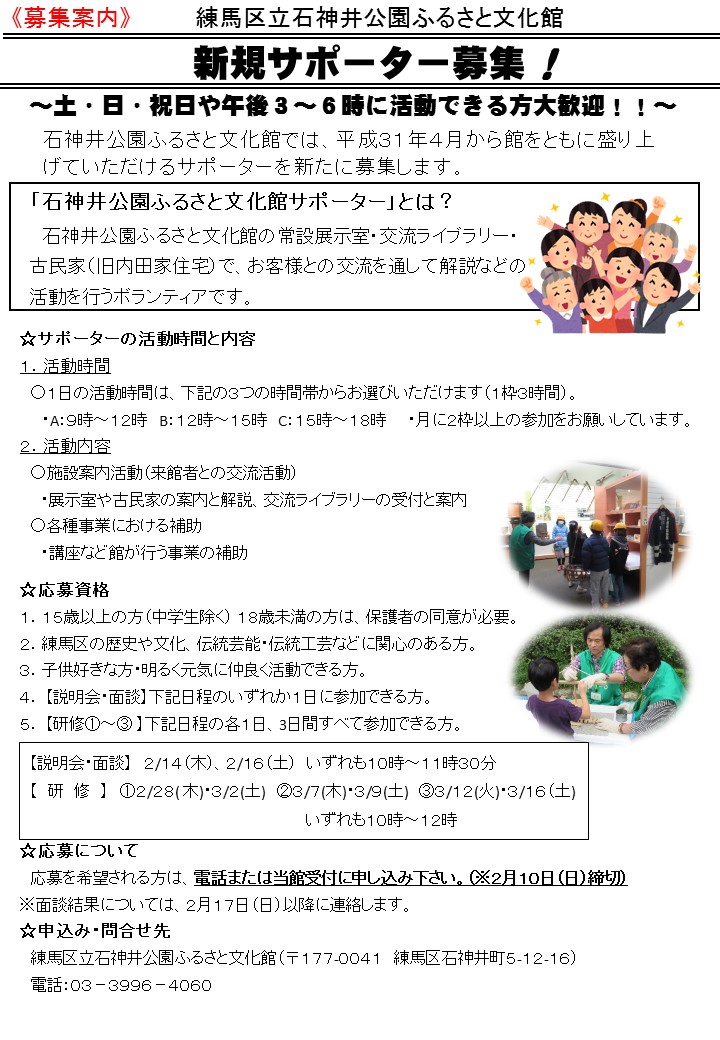 《募集案内》　練馬区立石神井公園ふるさと文化館

新規サポーター募集！

～土・日・祝日や午後３～６時に活動できる方大歓迎！！～

石神井公園ふるさと文化館では、平成３１年４月から館をともに盛り上げていただけるサポーターを新たに募集します。

「石神井公園ふるさと文化館サポーター」とは？

石神井公園ふるさと文化館の常設展示室・交流ライブラリー・古民家（旧内田家住宅）で、お客様との交流を通して解説などの活動を行うボランティアです。

☆サポーターの活動時間と内容

１．活動時間

○1日の活動時間は、下記の3つの時間帯からお選びいただけます（1枠3時間）。

・A:9時～12時　B:12時～15時　C:15時～18時　・月に2枠以上の参加をお願いしています。

２．活動内容

○施設案内活動（来館者との交流活動）

・展示室や古民家の案内と解説、交流ライブラリーの受付と案内

○各種事業における補助

・講座など館が行う事業の補助

☆応募資格

１．１５歳以上の方（中学生除く）18歳未満の方は、保護者の同意が必要。

２．練馬区の歴史や文化、伝統芸能・伝統工芸などに関心のある方。

３．子供好きな方・明るく元気に仲良く活動できる方。

４．【説明会・面談】下記日程のいずれか1日に参加できる方。

５．【研修①～③】下記日程の各1日、3日間すべて参加できる方。

【説明会・面談】 2/14（木）、2/16（土） いずれも10時～11時30分

【 研 修 】 ①2/28（木）・3/2（土） ②3/7（木）・3/9（土） ③3/12（火）・3/16（土）
いずれも10時～12時

☆応募について

応募を希望される方は、電話または当館受付に申し込み下さい。（※2月10日（日）締切）

※面談結果については、2月17日（日）以降に連絡します。

☆申込み・問合せ先

練馬区立石神井公園ふるさと文化館（〒177-0041 練馬区石神井町5-12-16）

電話：03－3996－4060